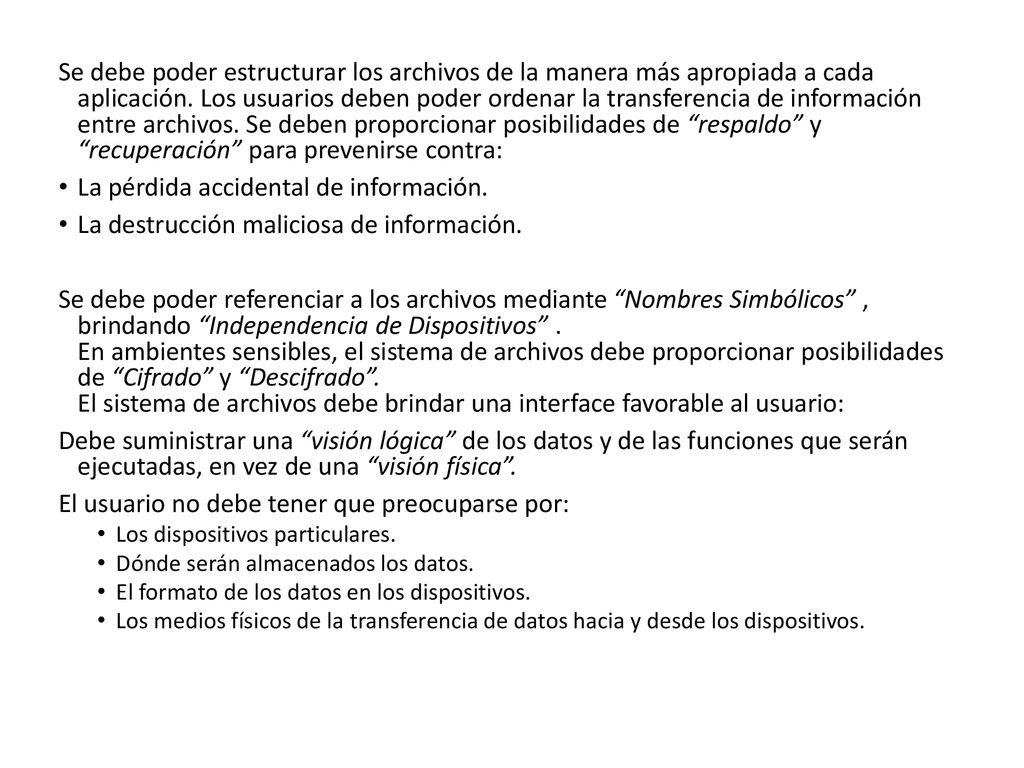 Se debe poder estructurar los archivos de la manera más apropiada a cada aplicación. Los usuarios deben poder ordenar la transferencia de información entre archivos. Se deben proporcionar posibilidades de “respaldo” y “recuperación” para prevenirse contra:

• La pérdida accidental de información.
• La destrucción maliciosa de información.

Se debe poder referenciar a los archivos mediante “Nombres Simbólicos” , brindando “Independencia de Dispositivos” .
En ambientes sensibles, el sistema de archivos debe proporcionar posibilidades de “Cifrado” y “Descifrado”.
El sistema de archivos debe brindar una interface favorable al usuario:

Debe suministrar una “visión lógica” de los datos y de las funciones que serán ejecutadas, en vez de una “visión física”.

El usuario no debe tener que preocuparse por:

• Los dispositivos particulares.
• Dónde serán almacenados los datos.
• El formato de los datos en los dispositivos.
• Los medios físicos de la transferencia de datos hacia y desde los dispositivos.